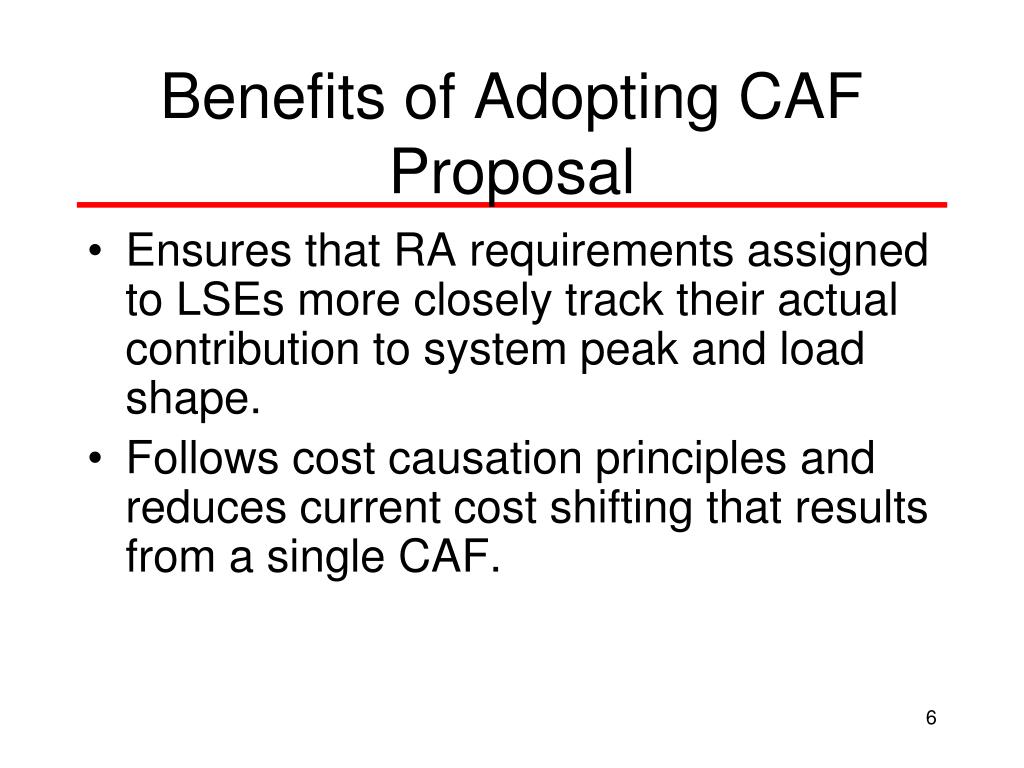 Benefits of Adopting CAF Proposal

• Ensures that RA requirements assigned to LSEs more closely track their actual contribution to system peak and load shape.

• Follows cost causation principles and reduces current cost shifting that results from a single CAF.

6